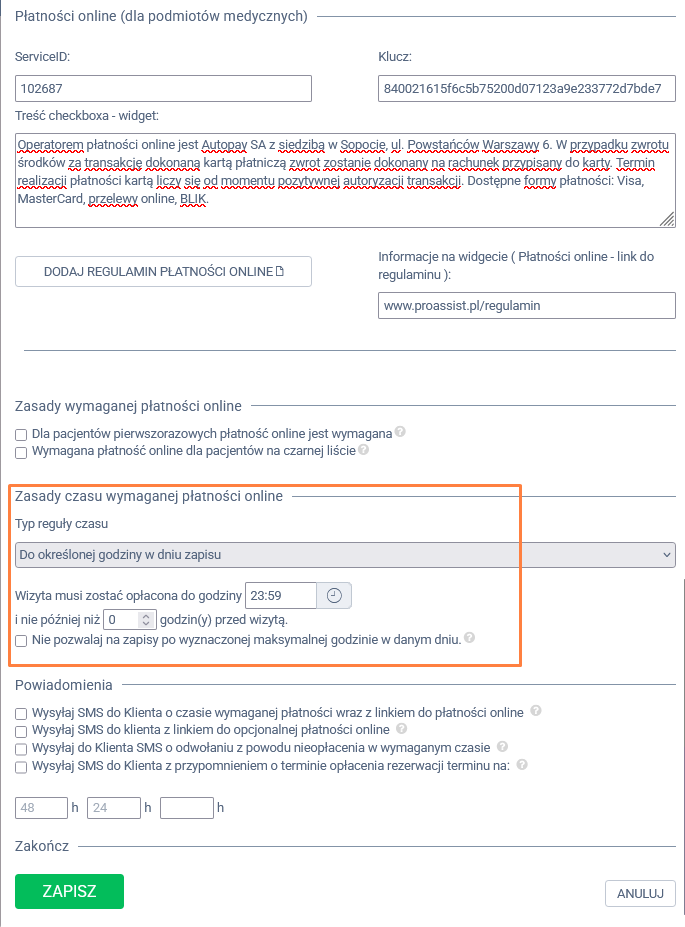 Płatności online (dla podmiotów medycznych)

ServiceID:
102687

Klucz:
840021615f6c5b75200d07123a9e233772d7bde7

Treść checkboxa - widget:
Operatorem płatności online jest Autopay SA z siedzibą w Sopocie, ul. Powstańców Warszawy 6. W przypadku zwrotu środków za transakcję dokonaną kartą płatniczą zwrot zostanie dokonany na rachunek przypisany do karty. Termin realizacji płatności kartą liczy się od momentu pozytywnej autoryzacji transakcji. Dostępne formy płatności: Visa, MasterCard, przelewy online, BLIK.

DODAJ REGULAMIN PŁATNOŚCI ONLINE

Informacje na widgecie ( Płatności online - link do regulaminu ):
www.proassist.pl/regulamin

Zasady wymaganej płatności online

Dla pacjentów pierwszorazowych płatność online jest wymagana
Wymagana płatność online dla pacjentów na czarnej liście

Zasady czasu wymaganej płatności online

Typ reguły czasu
Do określonej godziny w dniu zapisu

Wizyta musi zostać opłacona do godziny 23:59
i nie później niż 0 godzin(y) przed wizytą.
Nie pozwalaj na zapisy po wyznaczonej maksymalnej godzinie w danym dniu.

Powiadomienia

Wysyłaj SMS do Klienta o czasie wymaganej płatności wraz z linkiem do płatności online
Wysyłaj SMS do klienta z linkiem do opcjonalnej płatności online
Wysyłaj do Klienta SMS o odwołaniu z powodu nieopłacenia w wymaganym czasie
Wysyłaj SMS do Klienta z przypomnieniem o terminie opłacenia rezerwacji terminu na:

48 h 24 h h

Zakończ

ZAPISZ

ANULUJ